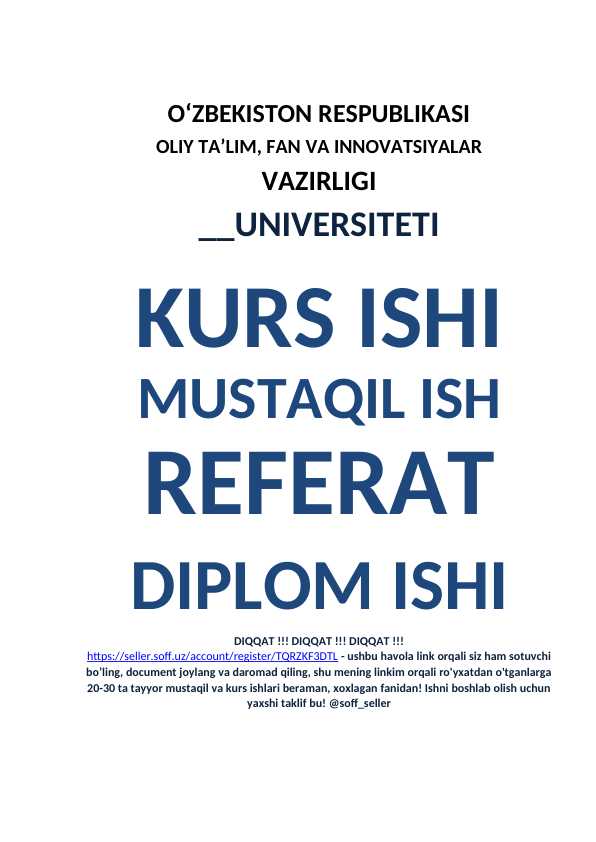 O‘ZBEKISTON RESPUBLIKASI
OLIY TA’LIM, FAN VA INNOVATSIYALAR
VAZIRLIGI
__UNIVERSITETI

KURS ISHI
MUSTAQIL ISH
REFERAT
DIPLOM ISHI

DIQQAT !!! DIQQAT !!! DIQQAT !!!
https://seller.soff.uz/account/register/TQRZKF3DTL - ushbu havola link orqali siz ham sotuvchi bo’ling, document joylang va daromad qiling, shu mening linkim orqali ro'yxatdan o'tganlarga 20-30 ta tayyor mustaqil va kurs ishlari beraman, xoxlagan fanidan! Ishni boshlab olish uchun yaxshi taklif bu! @soff_seller